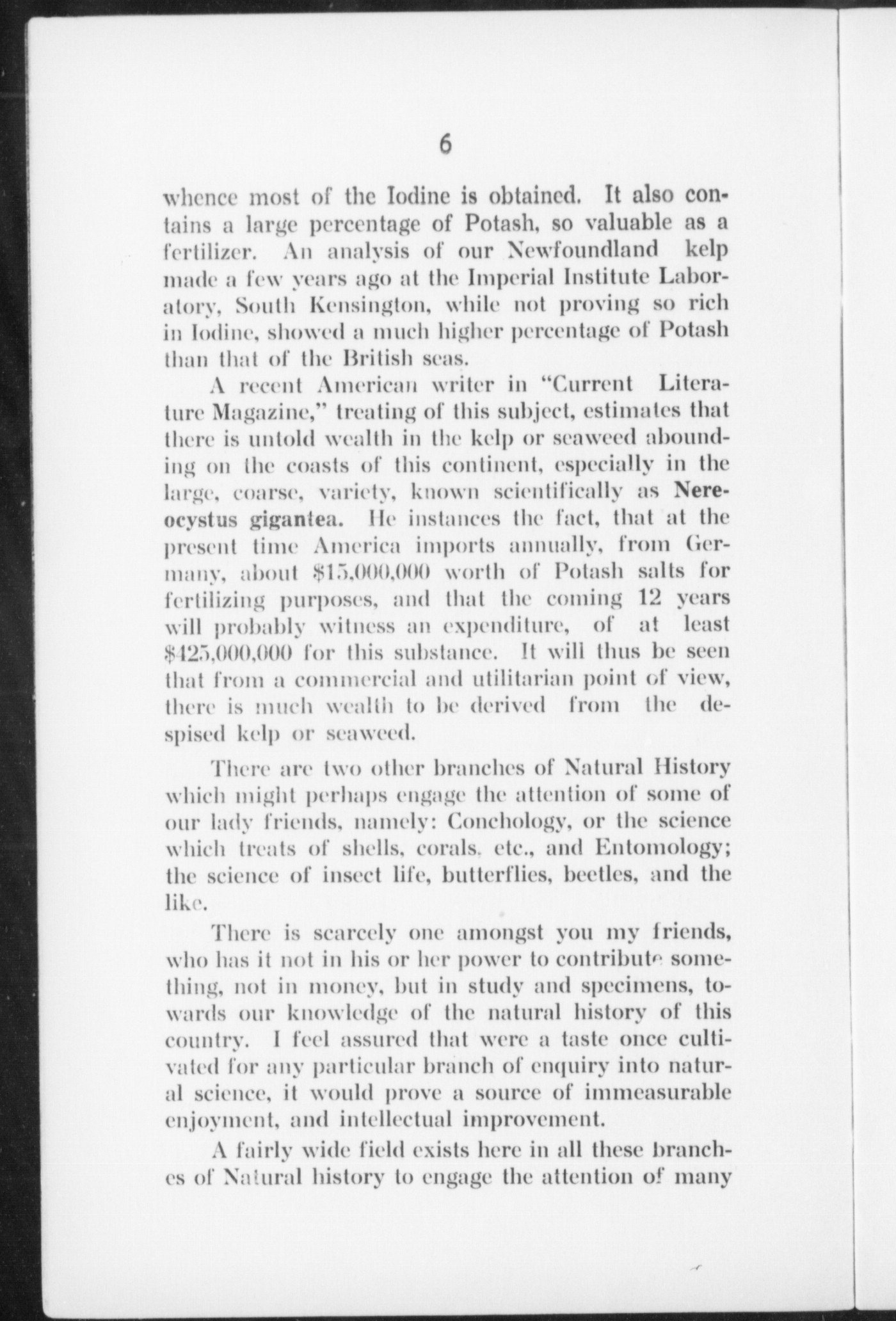 6

whence most of the Iodine is obtained. It also contains a large percentage of Potash, so valuable as a fertilizer. An analysis of our Newfoundland kelp made a few years ago at the Imperial Institute Laboratory, South Kensington, while not proving so rich in Iodine, showed a much higher percentage of Potash than that of the British seas.

A recent American writer in "Current Literature Magazine," treating of this subject, estimates that there is untold wealth in the kelp or seaweed abounding on the coasts of this continent, especially in the large, coarse, variety, known scientifically as Nereocystus gigantea. He instances the fact, that at the present time America imports annually, from Germany, about \$15,000,000 worth of Potash salts for fertilizing purposes, and that the coming 12 years will probably witness an expenditure, of at least \$425,000,000 for this substance. It will thus be seen that from a commercial and utilitarian point of view, there is much wealth to be derived from the despised kelp or seaweed.

There are two other branches of Natural History which might perhaps engage the attention of some of our lady friends, namely: Conchology, or the science which treats of shells, corals, etc., and Entomology; the science of insect life, butterflies, beetles, and the like.

There is scarcely one amongst you my friends, who has it not in his or her power to contribute something, not in money, but in study and specimens, towards our knowledge of the natural history of this country. I feel assured that were a taste once cultivated for any particular branch of enquiry into natural science, it would prove a source of immeasurable enjoyment, and intellectual improvement.

A fairly wide field exists here in all these branches of Natural history to engage the attention of many